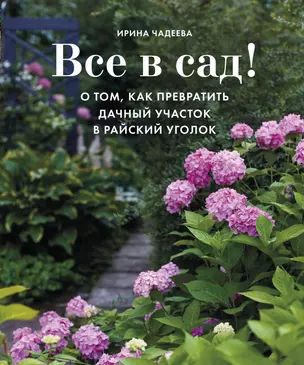 ИРИНА ЧАДЕЕВА

Все в сад!

О ТОМ, КАК ПРЕВРАТИТЬ ДАЧНЫЙ УЧАСТОК В РАЙСКИЙ УГОЛОК